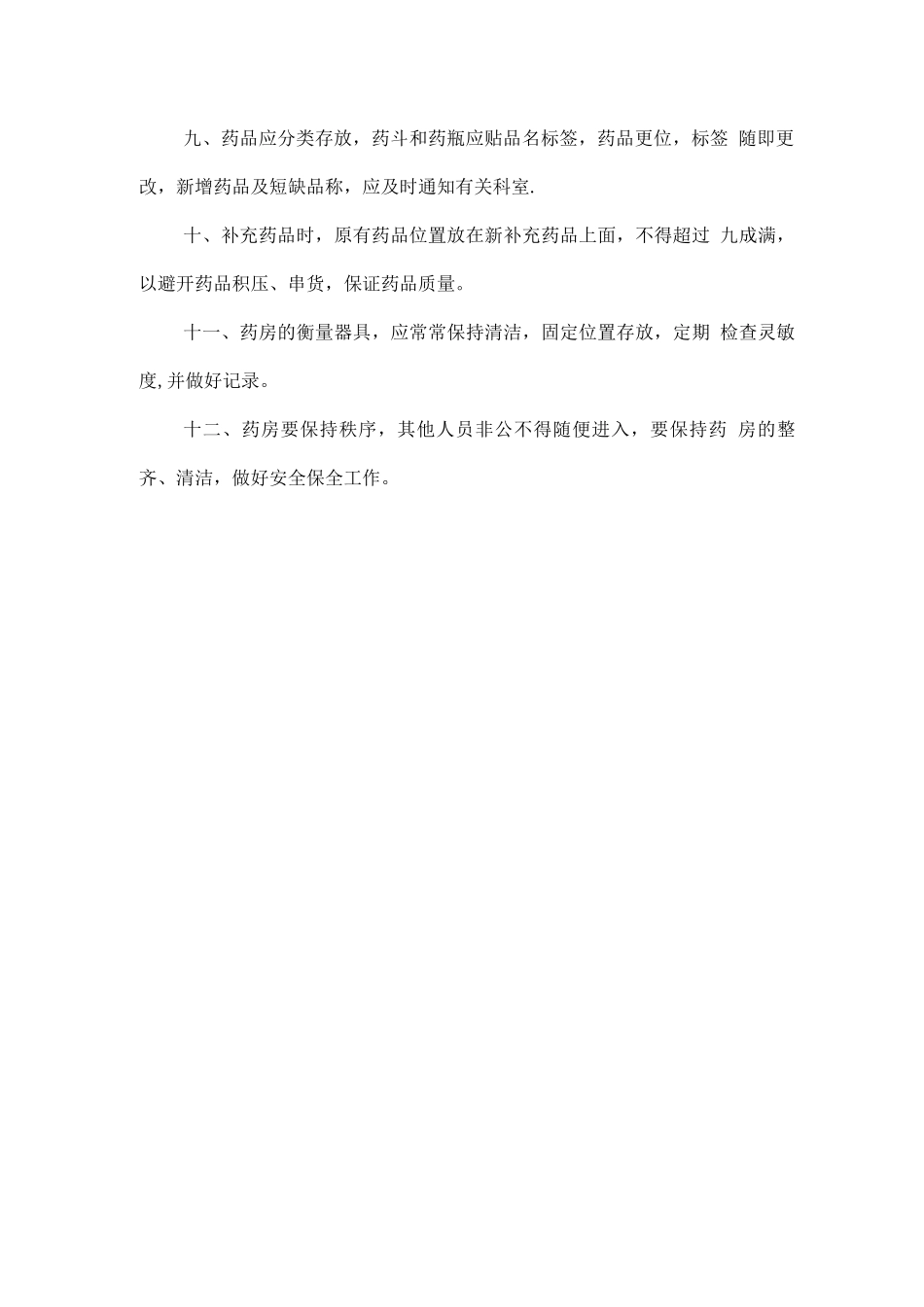 九、药品应分类存放，药斗和药瓶应贴品名标签，药品更位，标签 随即更改，新增药品及短缺品称，应及时通知有关科室.

十、补充药品时，原有药品位置放在新补充药品上面，不得超过 九成满，以避开药品积压、串货，保证药品质量。

十一、药房的衡量器具，应常常保持清洁，固定位置存放，定期 检查灵敏度,并做好记录。

十二、药房要保持秩序，其他人员非公不得随便进入，要保持药 房的整齐、清洁，做好安全保全工作。